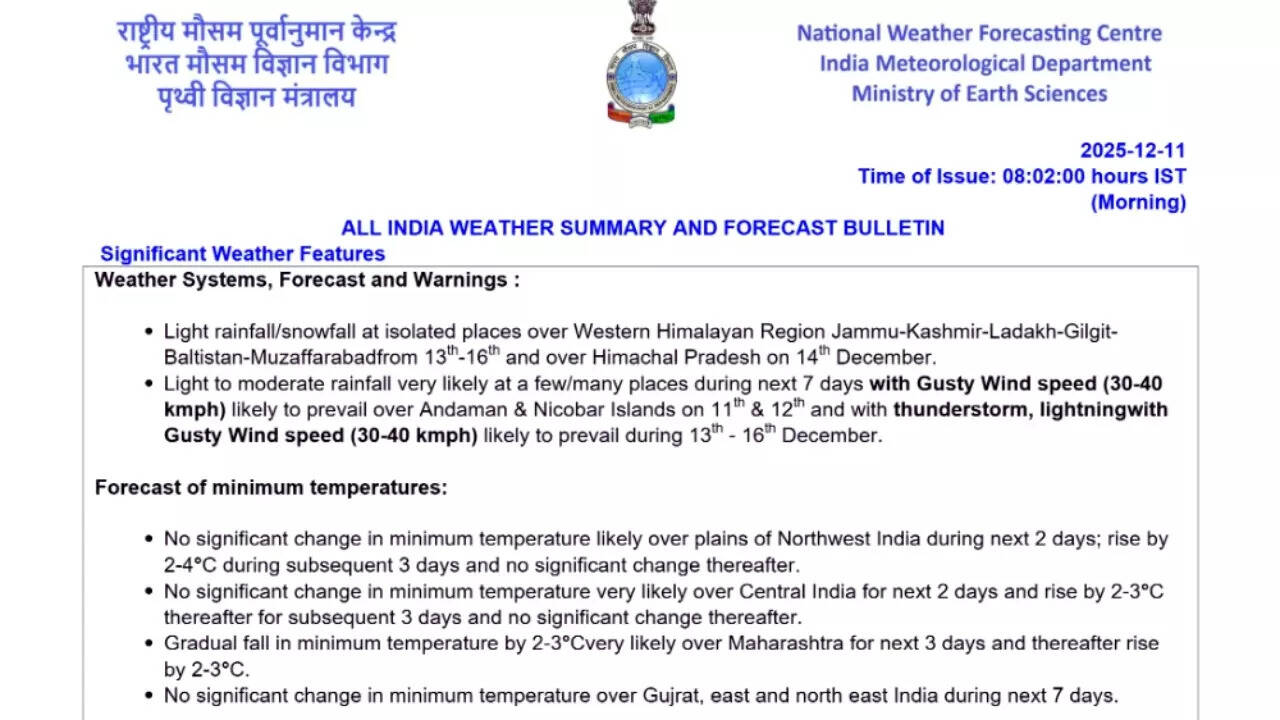 राष्ट्रीय मौसम पूर्वानुमान केन्द्र
भारत मौसम विज्ञान विभाग
पृथ्वी विज्ञान मंत्रालय

National Weather Forecasting Centre
India Meteorological Department
Ministry of Earth Sciences

2025-12-11
Time of Issue: 08:02:00 hours IST
(Morning)

ALL INDIA WEATHER SUMMARY AND FORECAST BULLETIN

Significant Weather Features

Weather Systems, Forecast and Warnings :

• Light rainfall/snowfall at isolated places over Western Himalayan Region Jammu-Kashmir-Ladakh-Gilgit-Baltistan-Muzaffarabadfrom $13^{th}$-$16^{th}$ and over Himachal Pradesh on $14^{th}$ December.
• Light to moderate rainfall very likely at a few/many places during next 7 days with Gusty Wind speed (30-40 kmph) likely to prevail over Andaman & Nicobar Islands on $11^{th}$ & $12^{th}$ and with thunderstorm, lightningwith Gusty Wind speed (30-40 kmph) likely to prevail during $13^{th}$ - $16^{th}$ December.

Forecast of minimum temperatures:

• No significant change in minimum temperature likely over plains of Northwest India during next 2 days; rise by 2-4°C during subsequent 3 days and no significant change thereafter.
• No significant change in minimum temperature very likely over Central India for next 2 days and rise by 2-3°C thereafter for subsequent 3 days and no significant change thereafter.
• Gradual fall in minimum temperature by 2-3°Cvery likely over Maharashtra for next 3 days and thereafter rise by 2-3°C.
• No significant change in minimum temperature over Gujrat, east and north east India during next 7 days.